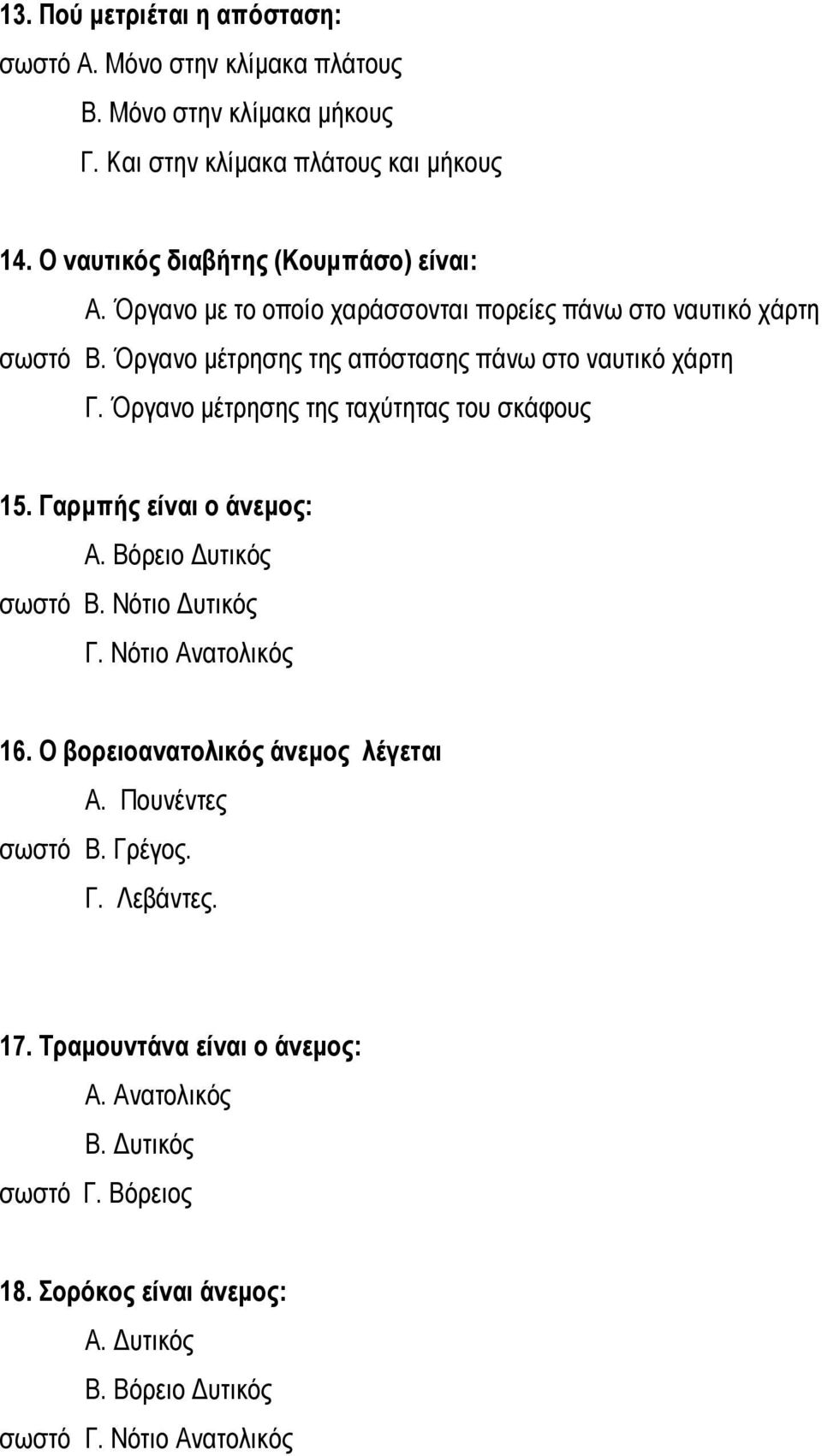 13. Πού μετριέται η απόσταση:
σωστό Α. Μόνο στην κλίμακα πλάτους
Β. Μόνο στην κλίμακα μήκους
Γ. Και στην κλίμακα πλάτους και μήκους

14. Ο ναυτικός διαβήτης (Κουμπάσο) είναι:
Α. Όργανο με το οποίο χαράσσονται πορείες πάνω στο ναυτικό χάρτη
σωστό Β. Όργανο μέτρησης της απόστασης πάνω στο ναυτικό χάρτη
Γ. Όργανο μέτρησης της ταχύτητας του σκάφους

15. Γαρμπής είναι ο άνεμος:
Α. Βόρειο Δυτικός
σωστό Β. Νότιο Δυτικός
Γ. Νότιο Ανατολικός

16. Ο βορειοανατολικός άνεμος λέγεται
Α. Πουνέντες
σωστό Β. Γρέγος.
Γ. Λεβάντες.

17. Τραμουντάνα είναι ο άνεμος:
Α. Ανατολικός
Β. Δυτικός
σωστό Γ. Βόρειος

18. Σορόκος είναι άνεμος:
Α. Δυτικός
Β. Βόρειο Δυτικός
σωστό Γ. Νότιο Ανατολικός